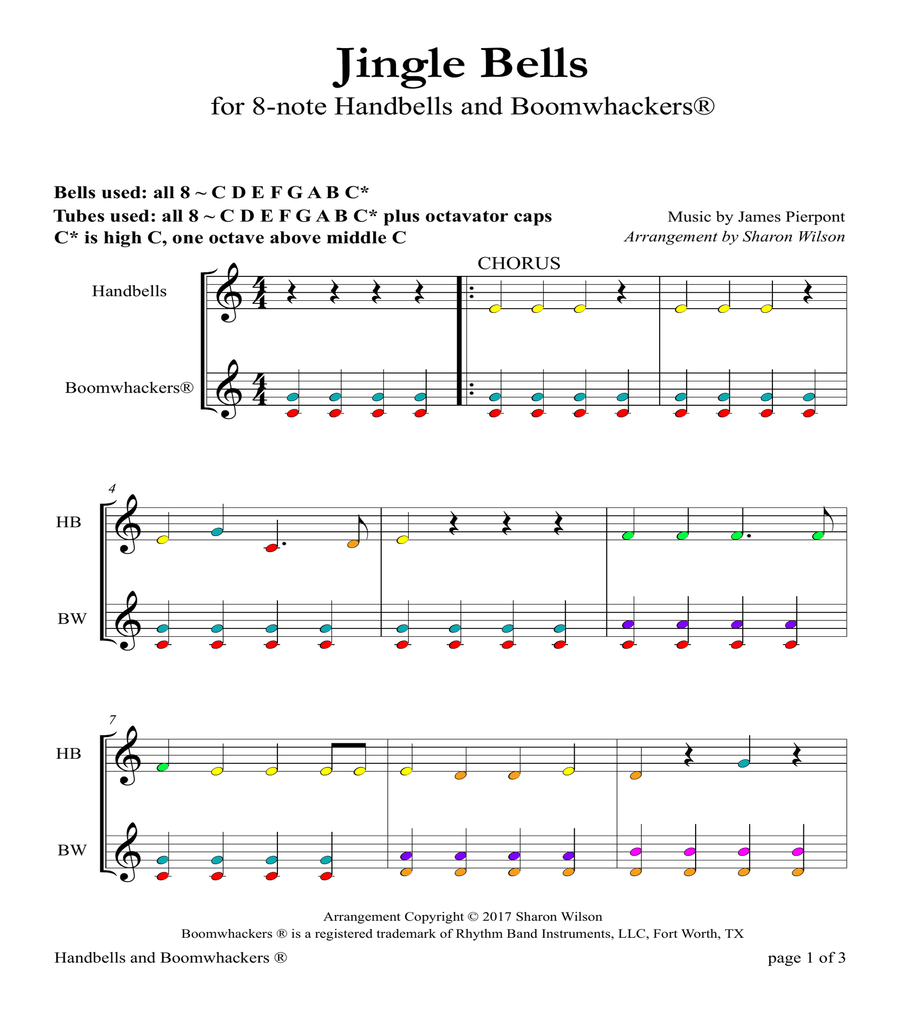 Jingle Bells
for 8-note Handbells and Boomwhackers®

Bells used: all 8 ~ C D E F G A B C*
Tubes used: all 8 ~ C D E F G A B C* plus octavator caps
C* is high C, one octave above middle C

Music by James Pierpont
Arrangement by Sharon Wilson

CHORUS

Handbells

Boomwhackers®

4

HB

BW

7

HB

BW

Arrangement Copyright © 2017 Sharon Wilson
Boomwhackers ® is a registered trademark of Rhythm Band Instruments, LLC, Fort Worth, TX

Handbells and Boomwhackers ®

page 1 of 3